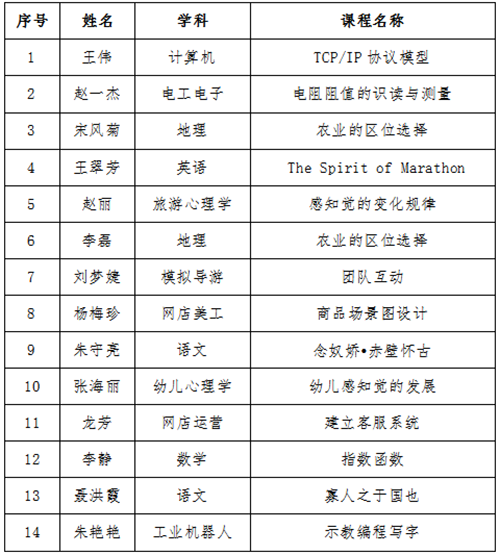 | 序号 | 姓名 | 学科 | 课程名称 |
|---|---|---|---|
| 1 | 王伟 | 计算机 | TCP/IP 协议模型 |
| 2 | 赵一杰 | 电工电子 | 电阻阻值的识读与测量 |
| 3 | 宋风菊 | 地理 | 农业的区位选择 |
| 4 | 王翠芳 | 英语 | The Spirit of Marathon |
| 5 | 赵丽 | 旅游心理学 | 感知觉的变化规律 |
| 6 | 李磊 | 地理 | 农业的区位选择 |
| 7 | 刘梦婕 | 模拟导游 | 团队互动 |
| 8 | 杨梅珍 | 网店美工 | 商品场景图设计 |
| 9 | 朱守亮 | 语文 | 念奴娇•赤壁怀古 |
| 10 | 张海丽 | 幼儿心理学 | 幼儿感知觉的发展 |
| 11 | 龙芳 | 网店运营 | 建立客服系统 |
| 12 | 李静 | 数学 | 指数函数 |
| 13 | 聂洪霞 | 语文 | 寡人之于国也 |
| 14 | 朱艳艳 | 工业机器人 | 示教编程写字 |